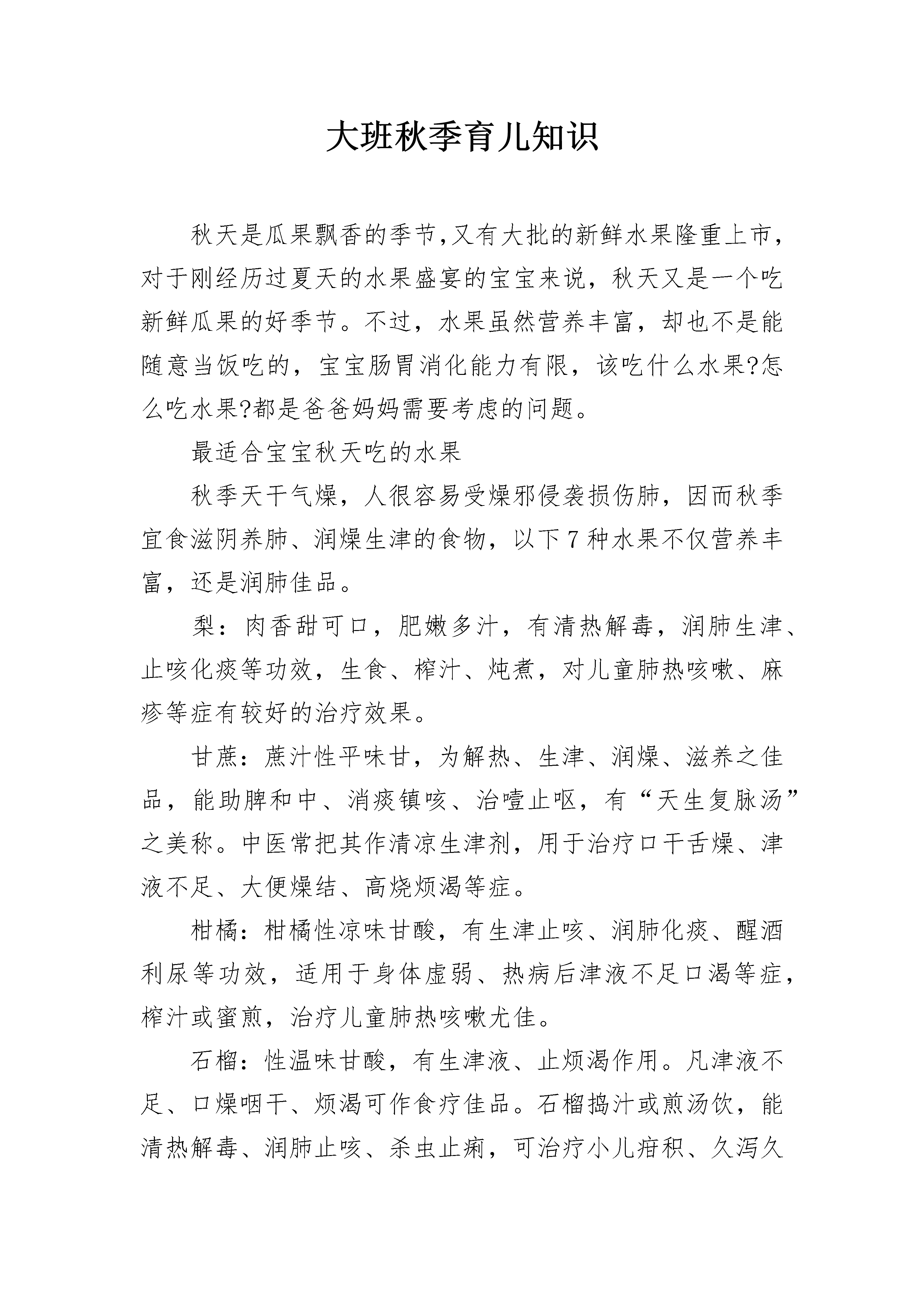 大班秋季育儿知识

秋天是瓜果飘香的季节,又有大批的新鲜水果隆重上市，对于刚经历过夏天的水果盛宴的宝宝来说，秋天又是一个吃新鲜瓜果的好季节。不过，水果虽然营养丰富，却也不是能随意当饭吃的，宝宝肠胃消化能力有限，该吃什么水果?怎么吃水果?都是爸爸妈妈需要考虑的问题。

最适合宝宝秋天吃的水果

秋季天干气燥，人很容易受燥邪侵袭损伤肺，因而秋季宜食滋阴养肺、润燥生津的食物，以下7种水果不仅营养丰富，还是润肺佳品。

梨：肉香甜可口，肥嫩多汁，有清热解毒，润肺生津、止咳化痰等功效，生食、榨汁、炖煮，对儿童肺热咳嗽、麻疹等症有较好的治疗效果。

甘蔗：蔗汁性平味甘，为解热、生津、润燥、滋养之佳品，能助脾和中、消痰镇咳、治噎止呕，有“天生复脉汤”之美称。中医常把其作清凉生津剂，用于治疗口干舌燥、津液不足、大便燥结、高烧烦渴等症。

柑橘：柑橘性凉味甘酸，有生津止咳、润肺化痰、醒酒利尿等功效，适用于身体虚弱、热病后津液不足口渴等症，榨汁或蜜煎，治疗儿童肺热咳嗽尤佳。

石榴：性温味甘酸，有生津液、止烦渴作用。凡津液不足、口燥咽干、烦渴可作食疗佳品。石榴捣汁或煎汤饮，能清热解毒、润肺止咳、杀虫止痢，可治疗小儿疳积、久泻久